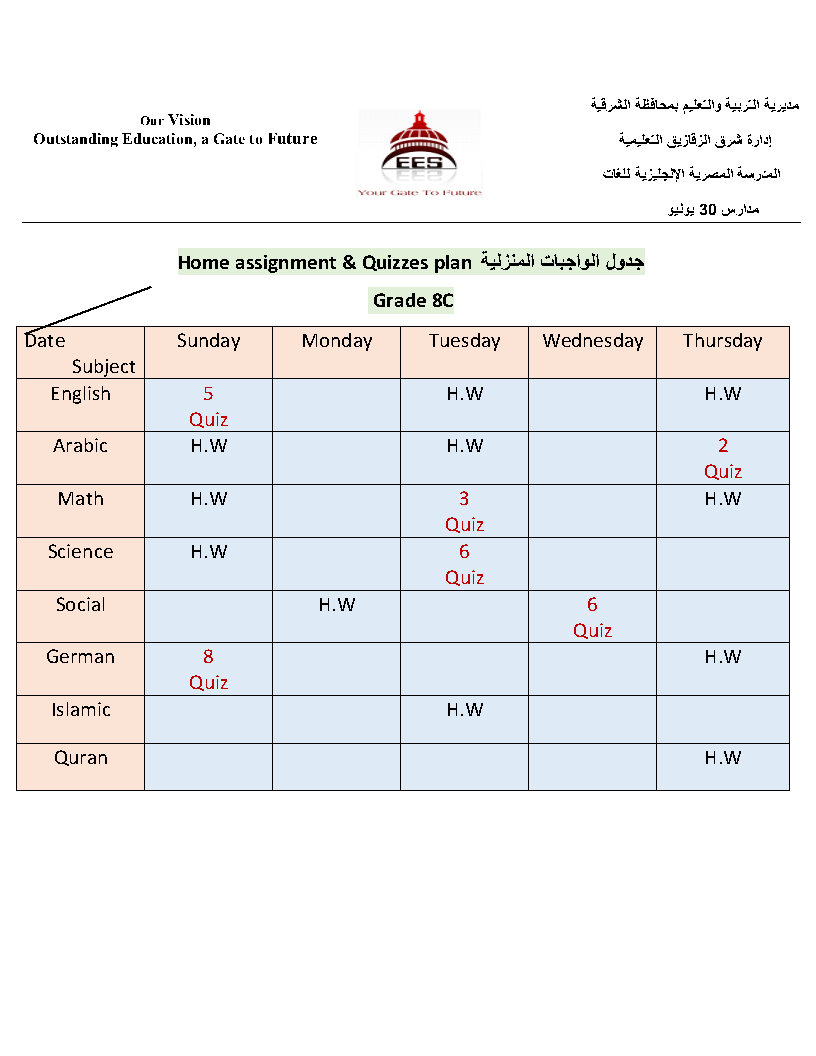 Our Vision
Outstanding Education, a Gate to Future

EES
Your Gate To Future

مديرية التربية والتعليم بمحافظة الشرقية
إدارة شرق الزقازيق التعليمية
المدرسة المصرية الإنجليزية للغات
مدارس 30 يوليو

Home assignment & Quizzes plan جدول الواجبات المنزلية

Grade 8C

| Date Subject | Sunday | Monday | Tuesday | Wednesday | Thursday |
|---|---|---|---|---|---|
| English | 5 Quiz | | H.W | | H.W |
| Arabic | H.W | | H.W | | 2 Quiz |
| Math | H.W | | 3 Quiz | | H.W |
| Science | H.W | | 6 Quiz | | |
| Social | | H.W | | 6 Quiz | |
| German | 8 Quiz | | | | H.W |
| Islamic | | | H.W | | |
| Quran | | | | | H.W |